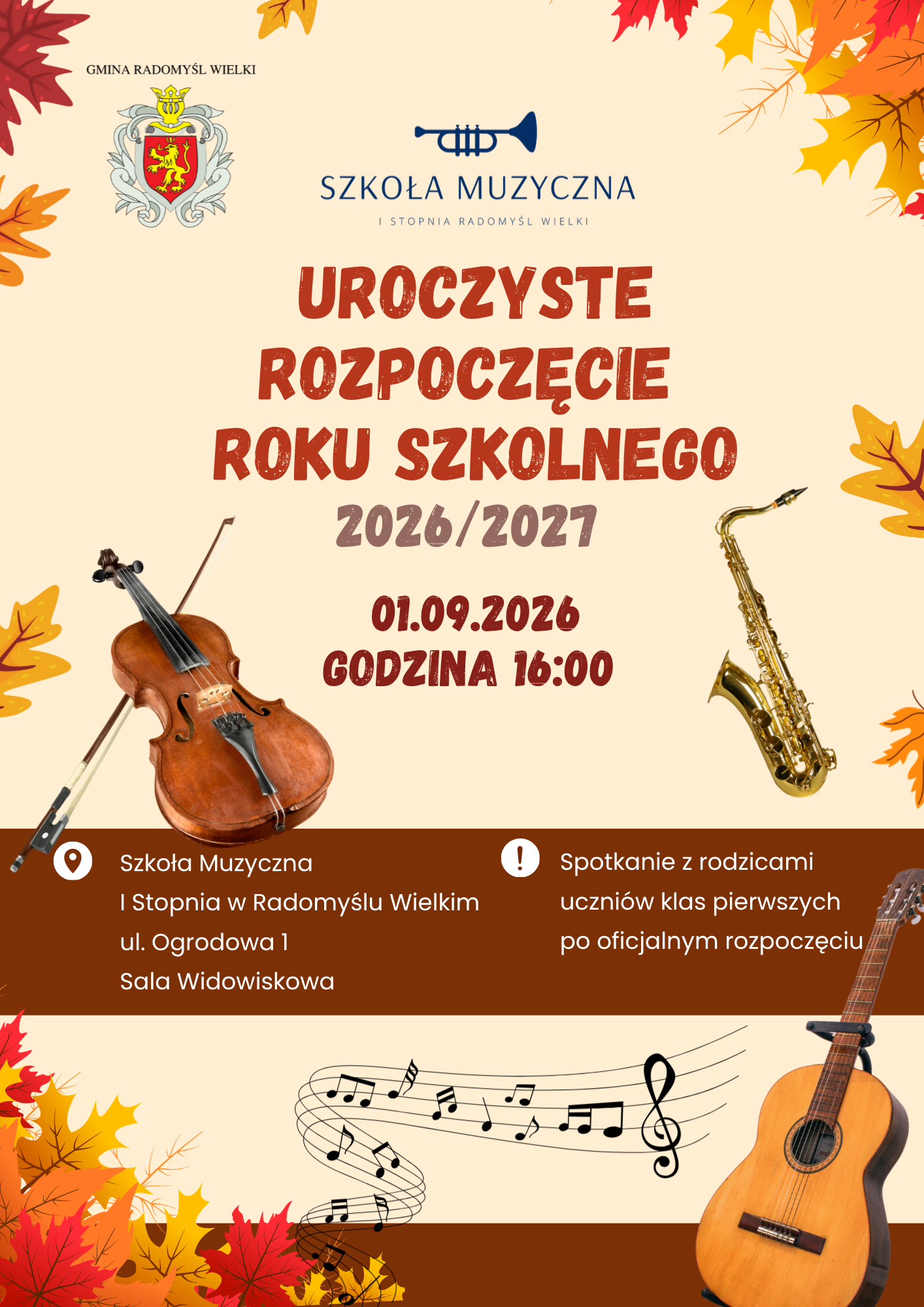 GMINA RADOMYŚL WIELKI

SZKOŁA MUZYCZNA
I STOPNIA RADOMYŚL WIELKI

UROCZYSTE
ROZPOCZĘCIE
ROKU SZKOLNEGO
2026/2027

01.09.2026
GODZINA 16:00

Szkoła Muzyczna
I Stopnia w Radomyślu Wielkim
ul. Ogrodowa 1
Sala Widowiskowa

Spotkanie z rodzicami
uczniów klas pierwszych
po oficjalnym rozpoczęciu